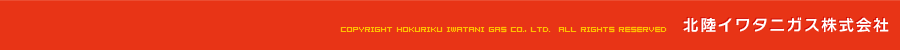 COPYRIGHT HOKURIKU IWATANI GAS CO., LTD. ALL RIGHTS RESERVED 北陸イワタニガス株式会社